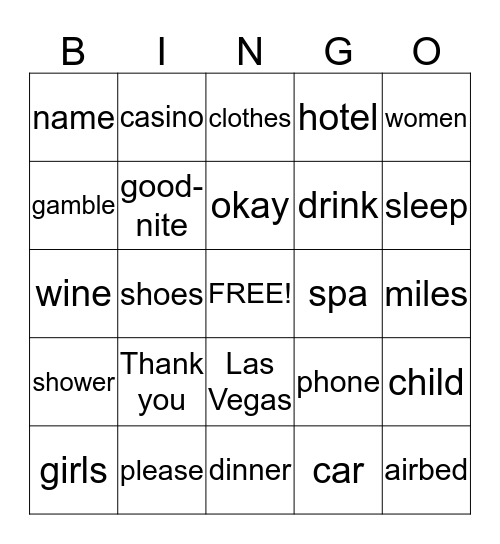 | B | I | N | G | O |
|---|---|---|---|---|
| name | casino | clothes | hotel | women |
| gamble | good-nite | okay | drink | sleep |
| wine | shoes | FREE! | spa | miles |
| shower | Thank you | Las Vegas | phone | child |
| girls | please | dinner | car | airbed |